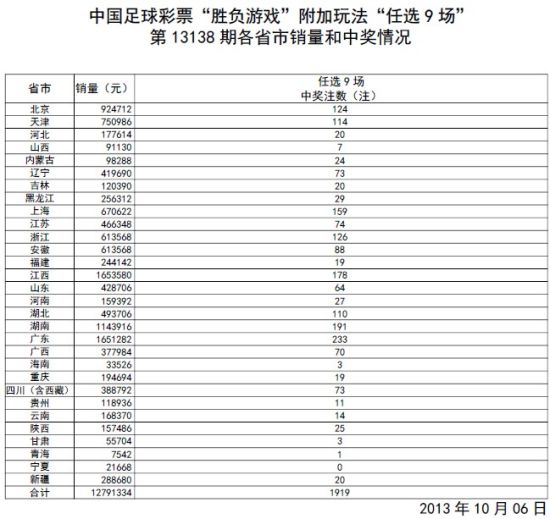 中国足球彩票“胜负游戏”附加玩法“任选 9 场”
第 13138 期各省市销量和中奖情况

| 省市 | 销量（元） | 任选 9 场 中奖注数（注） |
|---|---|---|
| 北京 | 924712 | 124 |
| 天津 | 750986 | 114 |
| 河北 | 177614 | 20 |
| 山西 | 91130 | 7 |
| 内蒙古 | 98288 | 24 |
| 辽宁 | 419690 | 73 |
| 吉林 | 120390 | 20 |
| 黑龙江 | 256312 | 29 |
| 上海 | 670622 | 159 |
| 江苏 | 466348 | 74 |
| 浙江 | 613568 | 126 |
| 安徽 | 613568 | 88 |
| 福建 | 244142 | 19 |
| 江西 | 1653580 | 178 |
| 山东 | 428706 | 64 |
| 河南 | 159392 | 27 |
| 湖北 | 493706 | 110 |
| 湖南 | 1143916 | 191 |
| 广东 | 1651282 | 233 |
| 广西 | 377984 | 70 |
| 海南 | 33526 | 3 |
| 重庆 | 194694 | 19 |
| 四川（含西藏） | 388792 | 73 |
| 贵州 | 118936 | 11 |
| 云南 | 168370 | 14 |
| 陕西 | 157486 | 25 |
| 甘肃 | 55704 | 3 |
| 青海 | 7542 | 1 |
| 宁夏 | 21668 | 0 |
| 新疆 | 288680 | 20 |
| 合计 | 12791334 | 1919 |

2013 年 10 月 06 日